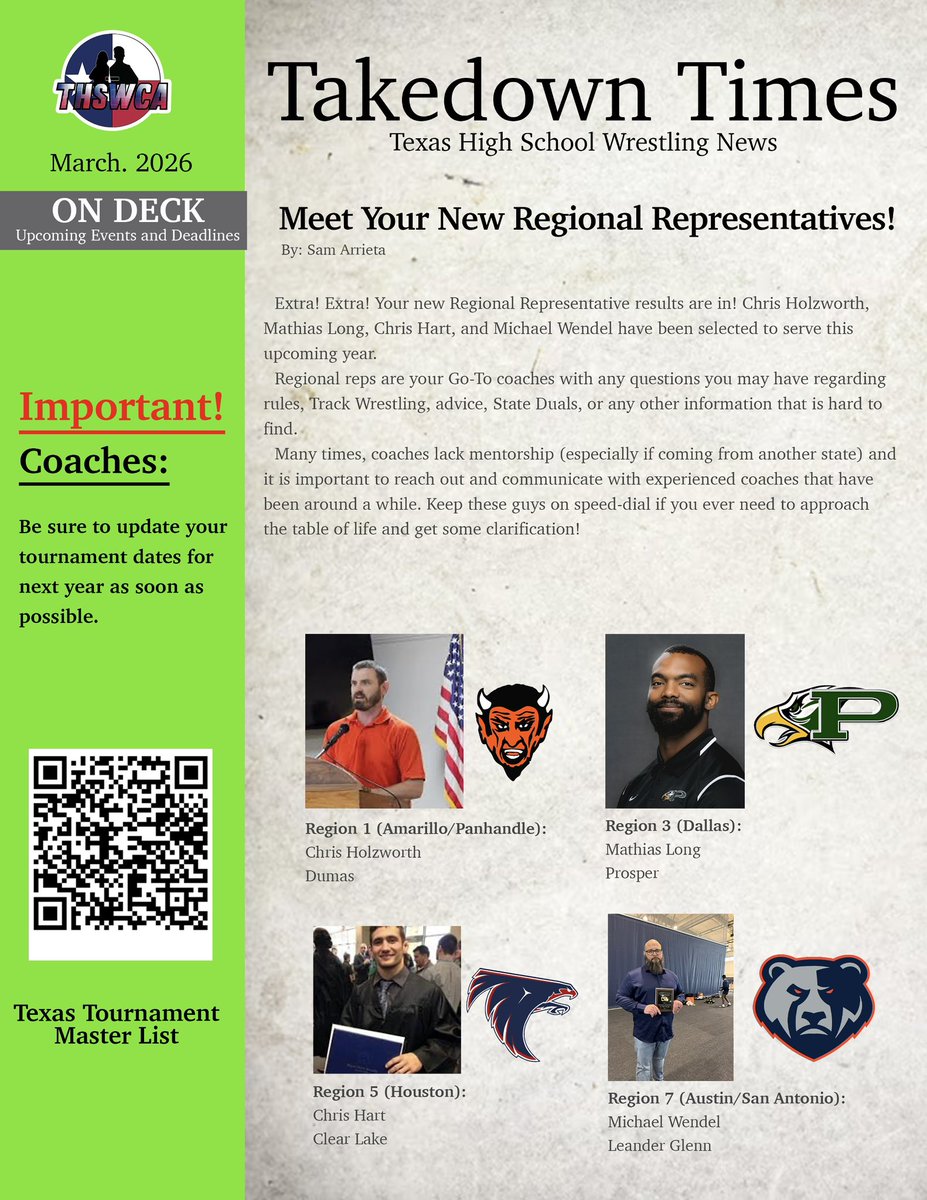 THSWCA

March. 2026

ON DECK
Upcoming Events and Deadlines

Important!
Coaches:

Be sure to update your tournament dates for next year as soon as possible.

Texas Tournament Master List

Takedown Times
Texas High School Wrestling News

Meet Your New Regional Representatives!
By: Sam Arrieta

Extra! Extra! Your new Regional Representative results are in! Chris Holzworth, Mathias Long, Chris Hart, and Michael Wendel have been selected to serve this upcoming year.

Regional reps are your Go-To coaches with any questions you may have regarding rules, Track Wrestling, advice, State Duals, or any other information that is hard to find.

Many times, coaches lack mentorship (especially if coming from another state) and it is important to reach out and communicate with experienced coaches that have been around a while. Keep these guys on speed-dial if you ever need to approach the table of life and get some clarification!

Region 1 (Amarillo/Panhandle):
Chris Holzworth
Dumas

Region 3 (Dallas):
Mathias Long
Prosper

Region 5 (Houston):
Chris Hart
Clear Lake

Region 7 (Austin/San Antonio):
Michael Wendel
Leander Glenn